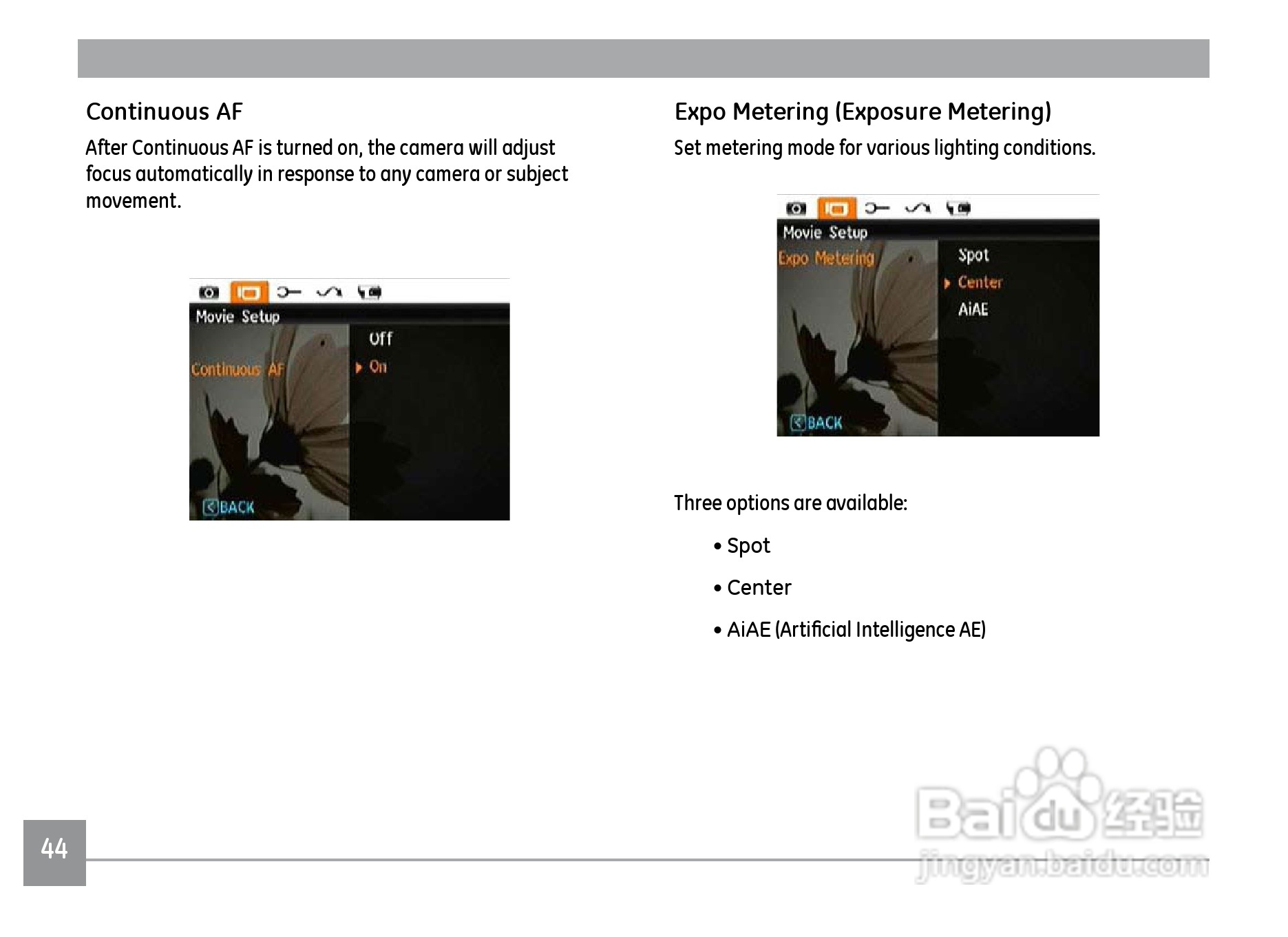 Continuous AF

After Continuous AF is turned on, the camera will adjust focus automatically in response to any camera or subject movement.

Movie Setup
Continuous AF
Off
On
BACK

Expo Metering (Exposure Metering)

Set metering mode for various lighting conditions.

Movie Setup
Expo Metering
Spot
Center
AiAE
BACK

Three options are available:

• Spot

• Center

• AiAE (Artificial Intelligence AE)

44

Baidu 经验
jingyan.baidu.com